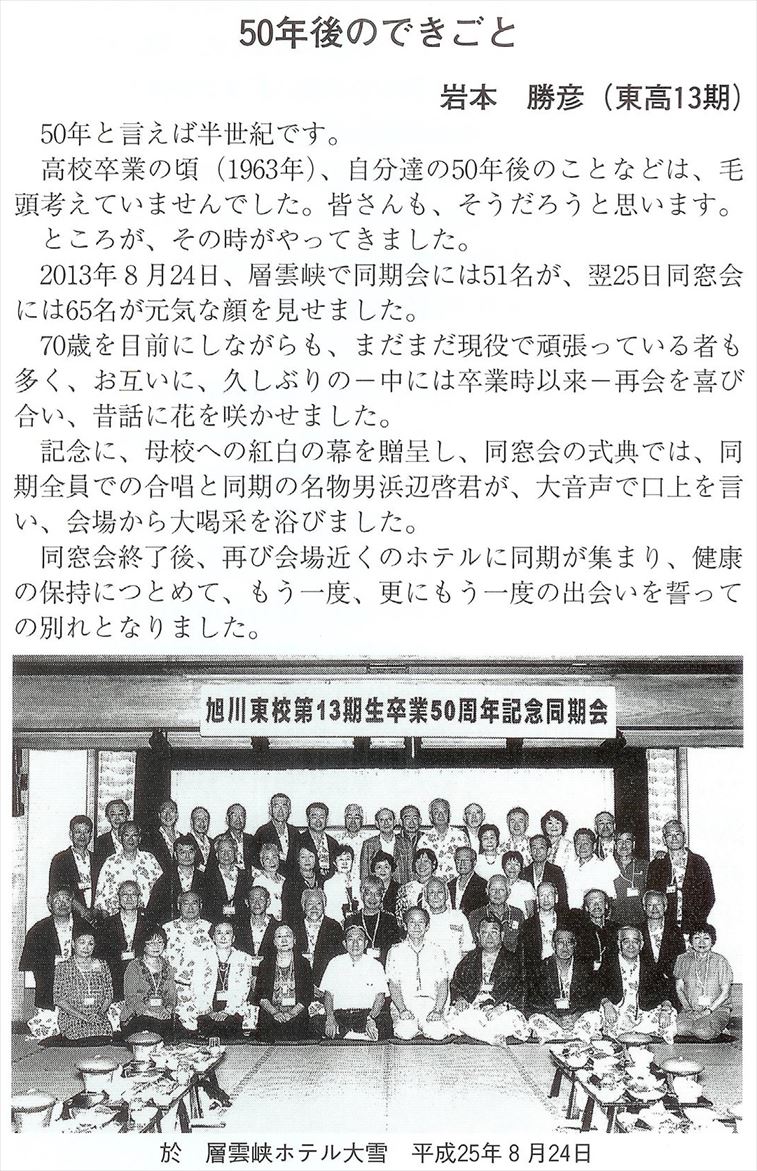 50年後のできごと

岩本　勝彦（東高13期）

50年と言えば半世紀です。

高校卒業の頃（1963年）、自分達の50年後のことなどは、毛頭考えていませんでした。皆さんも、そうだろうと思います。

ところが、その時がやってきました。

2013年８月24日、層雲峡で同期会には51名が、翌25日同窓会には65名が元気な顔を見せました。

70歳を目前にしながらも、まだまだ現役で頑張っている者も多く、お互いに、久しぶりの－中には卒業時以来－再会を喜び合い、昔話に花を咲かせました。

記念に、母校への紅白の幕を贈呈し、同窓会の式典では、同期全員での合唱と同期の名物男浜辺啓君が、大音声で口上を言い、会場から大喝采を浴びました。

同窓会終了後、再び会場近くのホテルに同期が集まり、健康の保持につとめて、もう一度、更にもう一度の出会いを誓っての別れとなりました。

旭川東校第13期生卒業50周年記念同期会

於　層雲峡ホテル大雪　平成25年８月24日